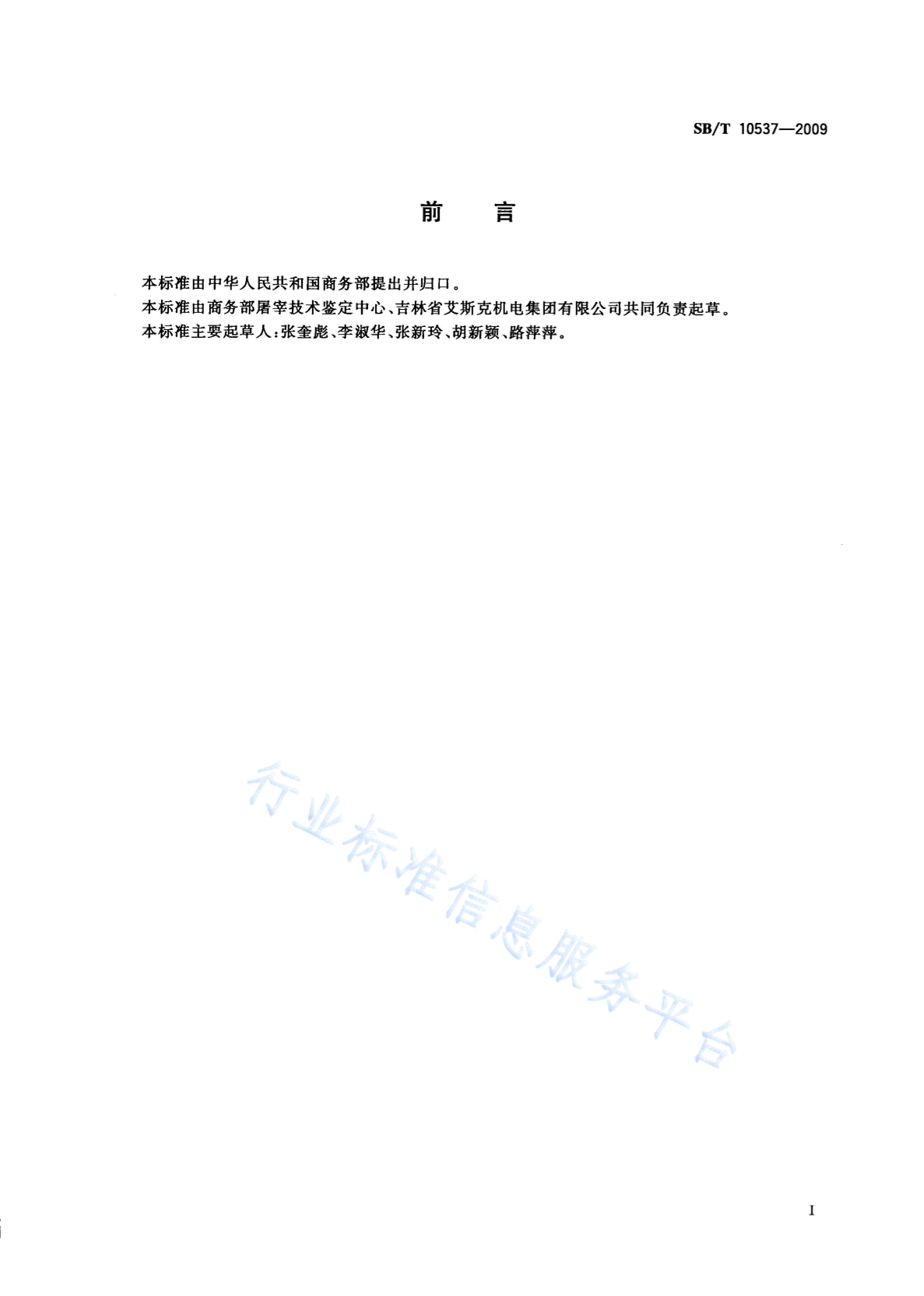 SB/T 10537—2009

前　言

本标准由中华人民共和国商务部提出并归口。

本标准由商务部屠宰技术鉴定中心、吉林省艾斯克机电集团有限公司共同负责起草。

本标准主要起草人：张奎彪、李淑华、张新玲、胡新颖、路萍萍。

行业标准信息服务平台

I